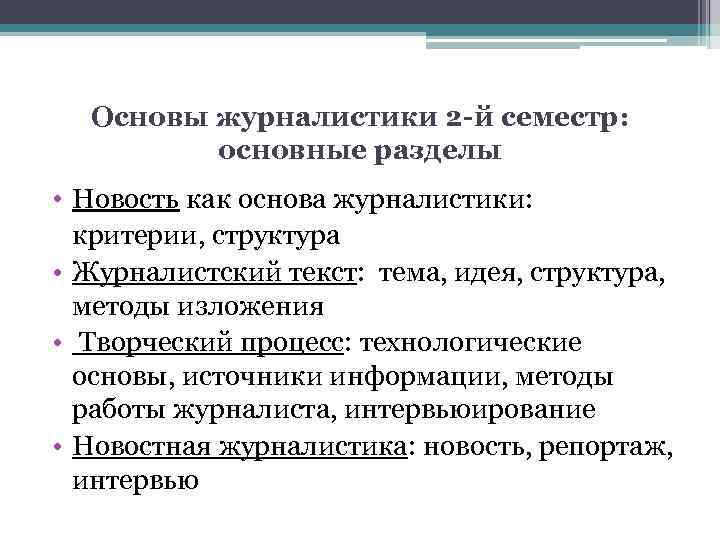 Основы журналистики 2-й семестр: основные разделы

• Новость как основа журналистики: критерии, структура
• Журналистский текст: тема, идея, структура, методы изложения
• Творческий процесс: технологические основы, источники информации, методы работы журналиста, интервьюирование
• Новостная журналистика: новость, репортаж, интервью